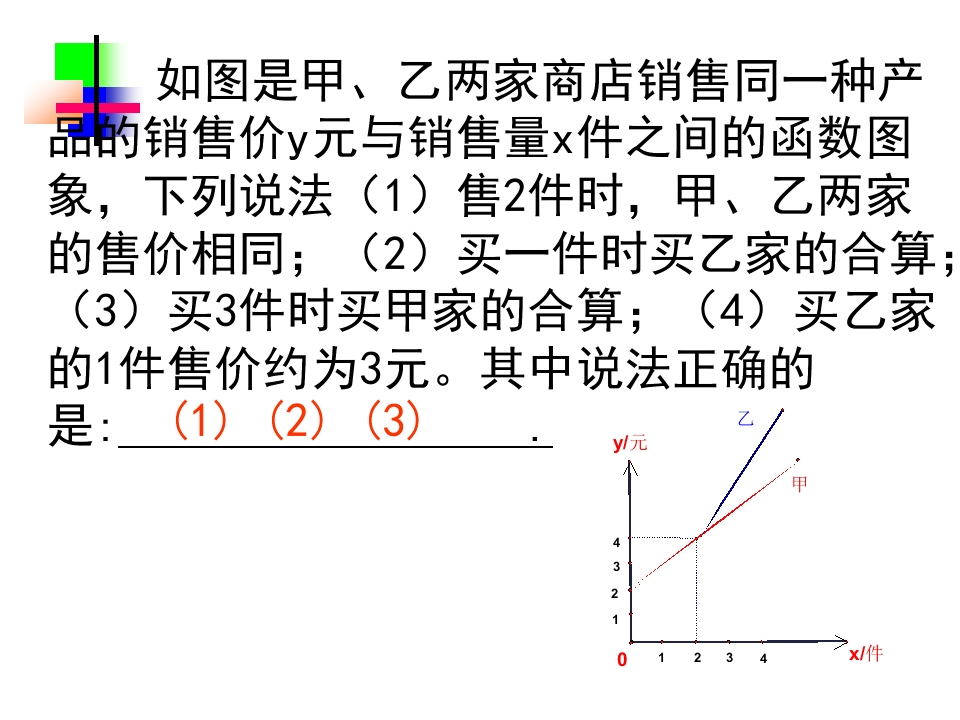 如图是甲、乙两家商店销售同一种产品的销售价y元与销售量x件之间的函数图象，下列说法（1）售2件时，甲、乙两家的售价相同；（2）买一件时买乙家的合算；（3）买3件时买甲家的合算；（4）买乙家的1件售价约为3元。其中说法正确的是:（1）（2）（3）.

乙
y/元
甲
4
3
2
1
0
1
2
3
4
x/件